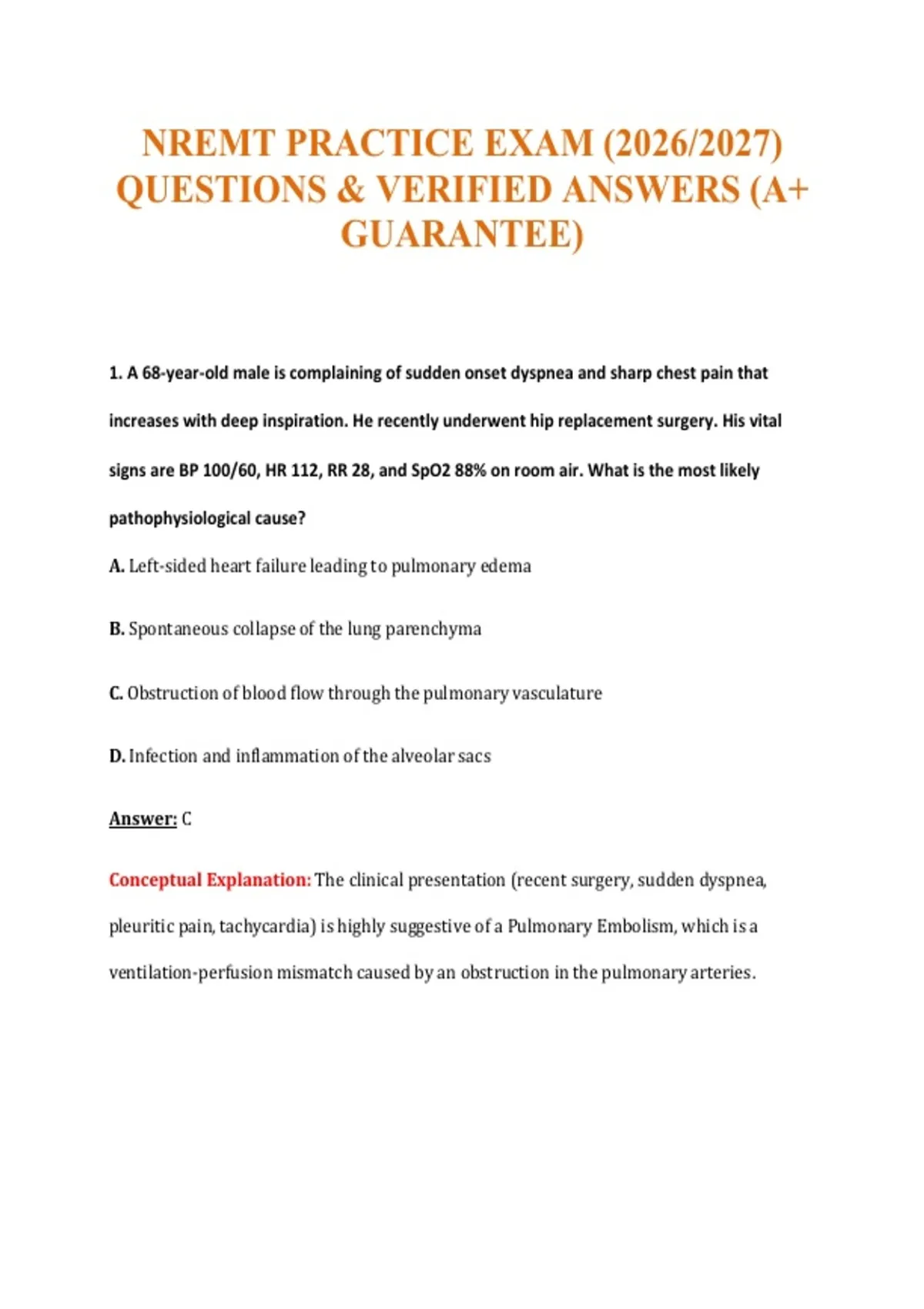 NREMT PRACTICE EXAM (2026/2027) QUESTIONS & VERIFIED ANSWERS (A+ GUARANTEE)

1. A 68-year-old male is complaining of sudden onset dyspnea and sharp chest pain that increases with deep inspiration. He recently underwent hip replacement surgery. His vital signs are BP 100/60, HR 112, RR 28, and SpO2 88% on room air. What is the most likely pathophysiological cause?

A. Left-sided heart failure leading to pulmonary edema

B. Spontaneous collapse of the lung parenchyma

C. Obstruction of blood flow through the pulmonary vasculature

D. Infection and inflammation of the alveolar sacs

Answer: C

Conceptual Explanation: The clinical presentation (recent surgery, sudden dyspnea, pleuritic pain, tachycardia) is highly suggestive of a Pulmonary Embolism, which is a ventilation-perfusion mismatch caused by an obstruction in the pulmonary arteries.